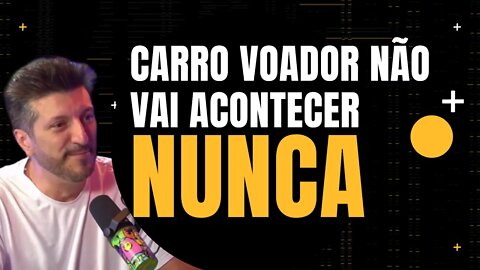 CARRO VOADOR NÃO VAI ACONTECER
NUNCA